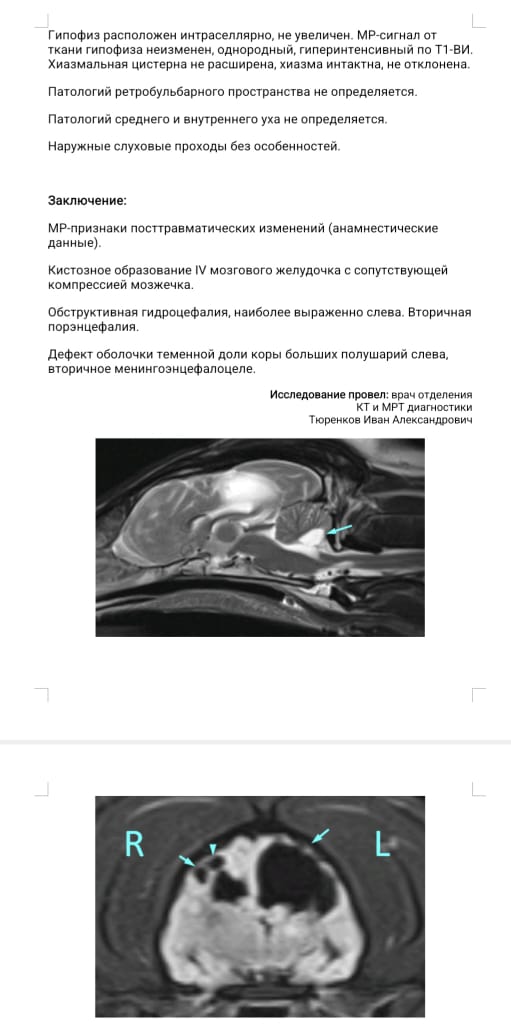 Гипофиз расположен интраселлярно, не увеличен. МР-сигнал от ткани гипофиза неизменен, однородный, гиперинтенсивный по Т1-ВИ. Хиазмальная цистерна не расширена, хиазма интактна, не отклонена.

Патологий ретробульбарного пространства не определяется.

Патологий среднего и внутреннего уха не определяется.

Наружные слуховые проходы без особенностей.

Заключение:

МР-признаки посттравматических изменений (анамнестические данные).

Кистозное образование IV мозгового желудочка с сопутствующей компрессией мозжечка.

Обструктивная гидроцефалия, наиболее выраженно слева. Вторичная порэнцефалия.

Дефект оболочки теменной доли коры больших полушарий слева, вторичное менингоэнцефалоцеле.

Исследование провел: врач отделения КТ и МРТ диагностики Тюренков Иван Александрович

R

L